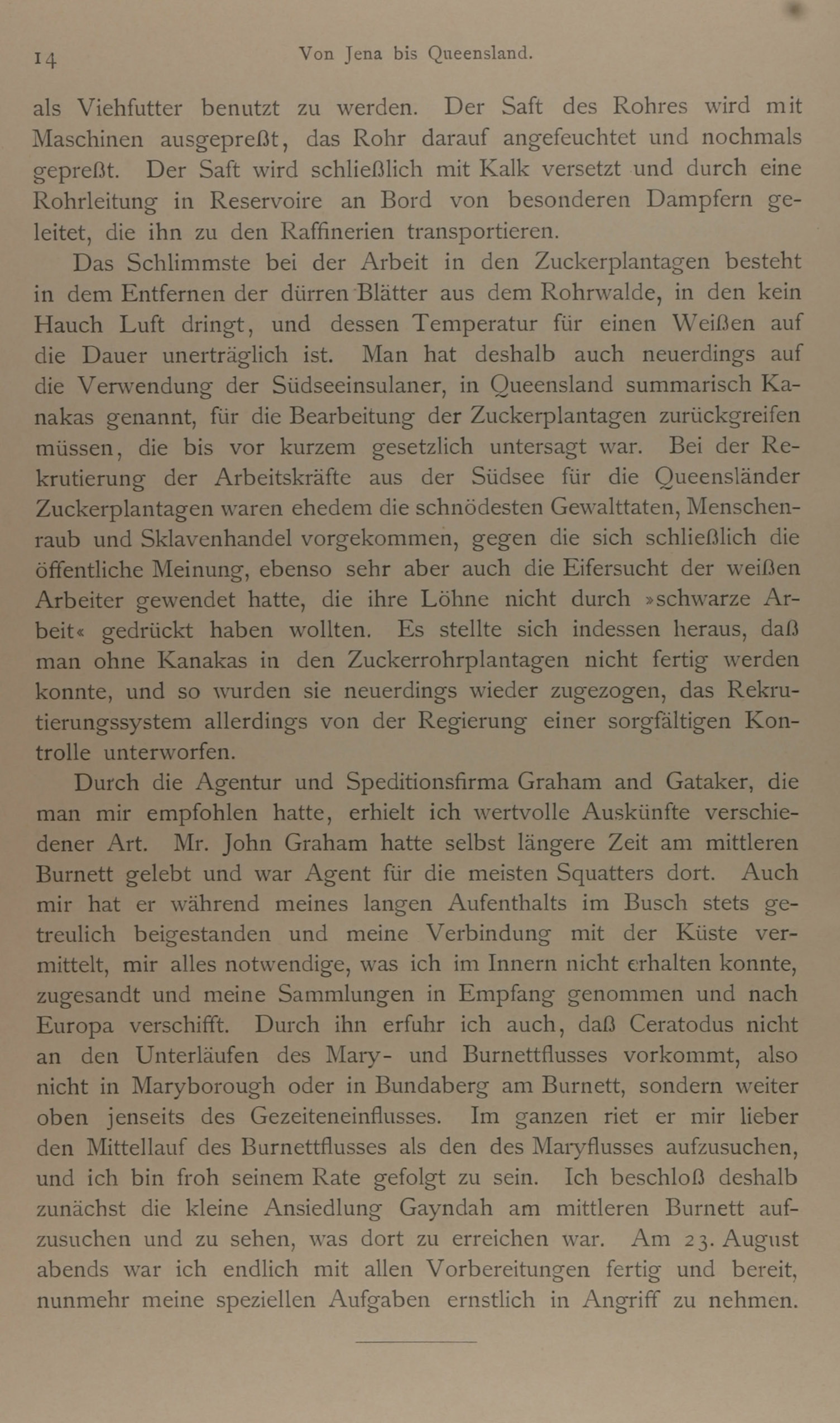 14 Von Jena bis Queensland.

als Viehfutter benutzt zu werden. Der Saft des Rohres wird mit Maschinen ausgepreßt, das Rohr darauf angefeuchtet und nochmals gepreßt. Der Saft wird schließlich mit Kalk versetzt und durch eine Rohrleitung in Reservoire an Bord von besonderen Dampfern geleitet, die ihn zu den Raffinerien transportieren.

Das Schlimmste bei der Arbeit in den Zuckerplantagen besteht in dem Entfernen der dürren Blätter aus dem Rohrwalde, in den kein Hauch Luft dringt, und dessen Temperatur für einen Weißen auf die Dauer unerträglich ist. Man hat deshalb auch neuerdings auf die Verwendung der Südseeinsulaner, in Queensland summarisch Kanakas genannt, für die Bearbeitung der Zuckerplantagen zurückgreifen müssen, die bis vor kurzem gesetzlich untersagt war. Bei der Rekrutierung der Arbeitskräfte aus der Südsee für die Queensländer Zuckerplantagen waren ehedem die schnödesten Gewalttaten, Menschenraub und Sklavenhandel vorgekommen, gegen die sich schließlich die öffentliche Meinung, ebenso sehr aber auch die Eifersucht der weißen Arbeiter gewendet hatte, die ihre Löhne nicht durch »schwarze Arbeit« gedrückt haben wollten. Es stellte sich indessen heraus, daß man ohne Kanakas in den Zuckerrohrplantagen nicht fertig werden konnte, und so wurden sie neuerdings wieder zugezogen, das Rekrutierungssystem allerdings von der Regierung einer sorgfältigen Kontrolle unterworfen.

Durch die Agentur und Speditionsfirma Graham and Gataker, die man mir empfohlen hatte, erhielt ich wertvolle Auskünfte verschiedener Art. Mr. John Graham hatte selbst längere Zeit am mittleren Burnett gelebt und war Agent für die meisten Squatters dort. Auch mir hat er während meines langen Aufenthalts im Busch stets getreulich beigestanden und meine Verbindung mit der Küste vermittelt, mir alles notwendige, was ich im Innern nicht erhalten konnte, zugesandt und meine Sammlungen in Empfang genommen und nach Europa verschifft. Durch ihn erfuhr ich auch, daß Ceratodus nicht an den Unterläufen des Mary- und Burnettflusses vorkommt, also nicht in Maryborough oder in Bundaberg am Burnett, sondern weiter oben jenseits des Gezeiteneinflusses. Im ganzen riet er mir lieber den Mittellauf des Burnettflusses als den des Maryflusses aufzusuchen, und ich bin froh seinem Rate gefolgt zu sein. Ich beschloß deshalb zunächst die kleine Ansiedlung Gayndah am mittleren Burnett aufzusuchen und zu sehen, was dort zu erreichen war. Am 23. August abends war ich endlich mit allen Vorbereitungen fertig und bereit, nunmehr meine speziellen Aufgaben ernstlich in Angriff zu nehmen.